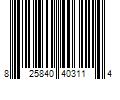 8 25840 40311 4